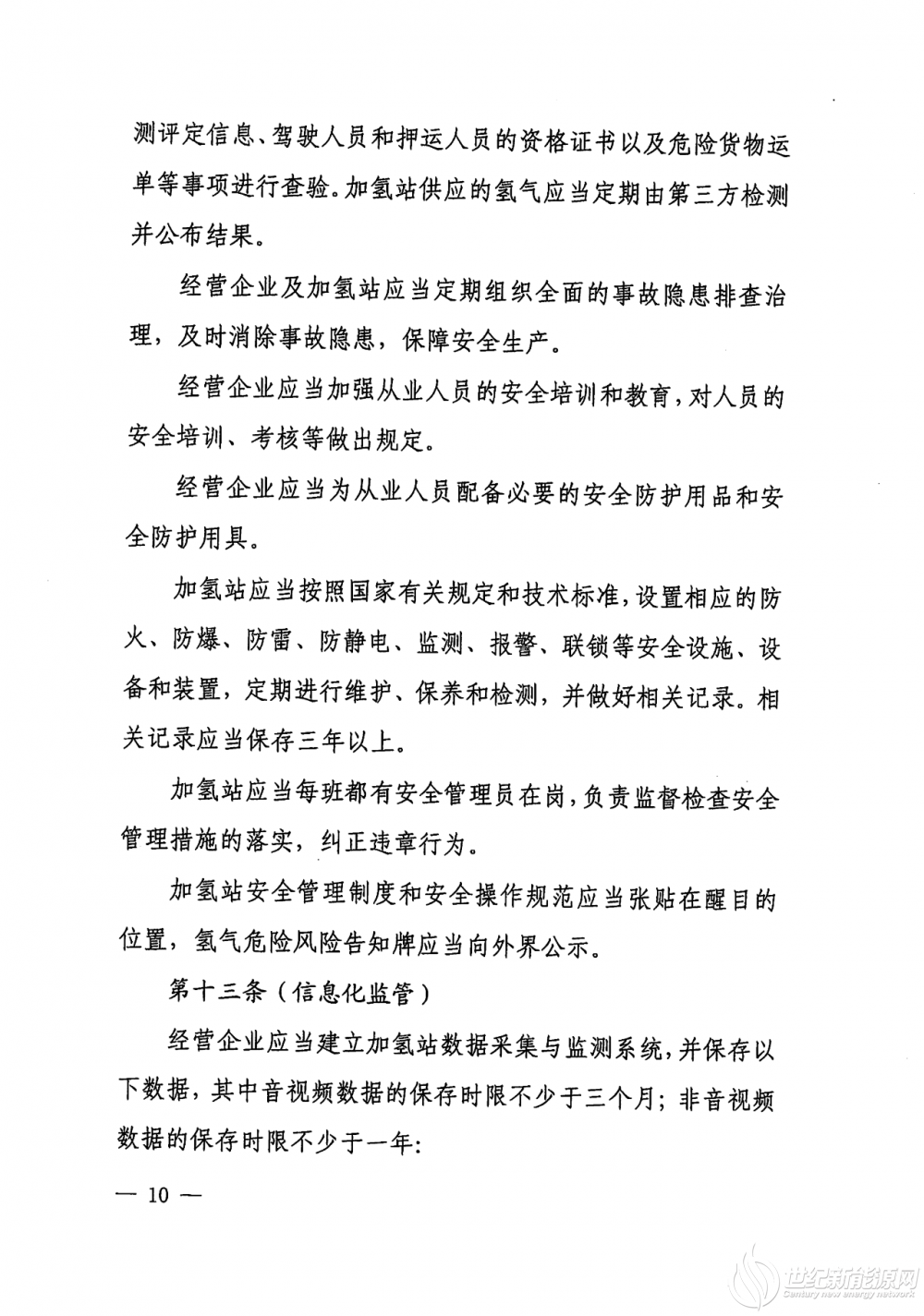 测评定信息、驾驶人员和押运人员的资格证书以及危险货物运单等事项进行查验。加氢站供应的氢气应当定期由第三方检测并公布结果。

经营企业及加氢站应当定期组织全面的事故隐患排查治理，及时消除事故隐患，保障安全生产。

经营企业应当加强从业人员的安全培训和教育，对人员的安全培训、考核等做出规定。

经营企业应当为从业人员配备必要的安全防护用品和安全防护用具。

加氢站应当按照国家有关规定和技术标准，设置相应的防火、防爆、防雷、防静电、监测、报警、联锁等安全设施、设备和装置，定期进行维护、保养和检测，并做好相关记录。相关记录应当保存三年以上。

加氢站应当每班都有安全管理员在岗，负责监督检查安全管理措施的落实，纠正违章行为。

加氢站安全管理制度和安全操作规范应当张贴在醒目的位置，氢气危险风险告知牌应当向外界公示。

第十三条（信息化监管）

经营企业应当建立加氢站数据采集与监测系统，并保存以下数据，其中音视频数据的保存时限不少于三个月；非音视频数据的保存时限不少于一年：

— 10 —

世纪新能源网
Century new energy network